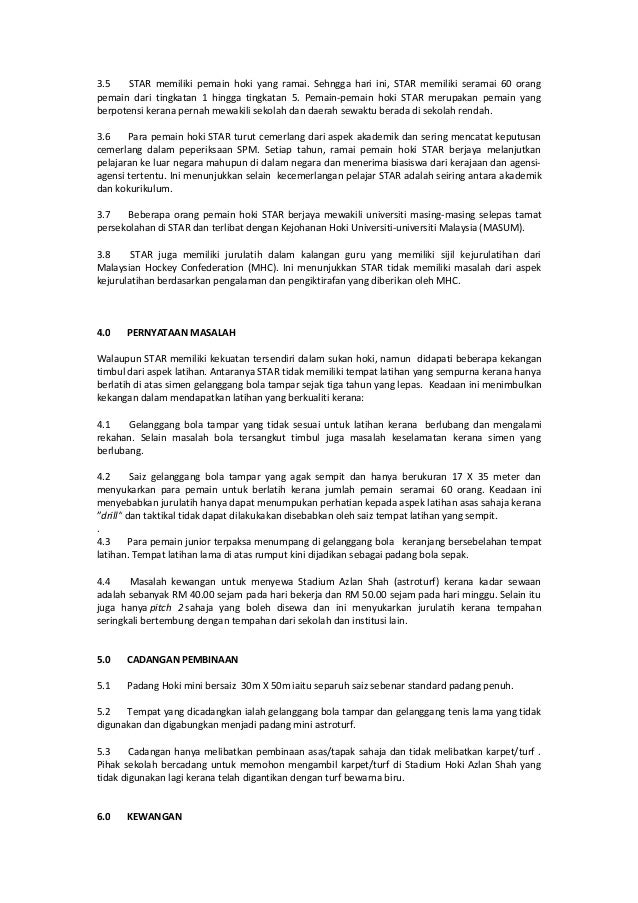 3.5 STAR memiliki pemain hoki yang ramai. Sehngga hari ini, STAR memiliki seramai 60 orang pemain dari tingkatan 1 hingga tingkatan 5. Pemain-pemain hoki STAR merupakan pemain yang berpotensi kerana pernah mewakili sekolah dan daerah sewaktu berada di sekolah rendah.

3.6 Para pemain hoki STAR turut cemerlang dari aspek akademik dan sering mencatat keputusan cemerlang dalam peperiksaan SPM. Setiap tahun, ramai pemain hoki STAR berjaya melanjutkan pelajaran ke luar negara mahupun di dalam negara dan menerima biasiswa dari kerajaan dan agensi-agensi tertentu. Ini menunjukkan selain kecemerlangan pelajar STAR adalah seiring antara akademik dan kokurikulum.

3.7 Beberapa orang pemain hoki STAR berjaya mewakili universiti masing-masing selepas tamat persekolahan di STAR dan terlibat dengan Kejohanan Hoki Universiti-universiti Malaysia (MASUM).

3.8 STAR juga memiliki jurulatih dalam kalangan guru yang memiliki sijil kejurulatihan dari Malaysian Hockey Confederation (MHC). Ini menunjukkan STAR tidak memiliki masalah dari aspek kejurulatihan berdasarkan pengalaman dan pengiktirafan yang diberikan oleh MHC.

4.0 PERNYATAAN MASALAH

Walaupun STAR memiliki kekuatan tersendiri dalam sukan hoki, namun didapati beberapa kekangan timbul dari aspek latihan. Antaranya STAR tidak memiliki tempat latihan yang sempurna kerana hanya berlatih di atas simen gelanggang bola tampar sejak tiga tahun yang lepas. Keadaan ini menimbulkan kekangan dalam mendapatkan latihan yang berkualiti kerana:

4.1 Gelanggang bola tampar yang tidak sesuai untuk latihan kerana berlubang dan mengalami rekahan. Selain masalah bola tersangkut timbul juga masalah keselamatan kerana simen yang berlubang.

4.2 Saiz gelanggang bola tampar yang agak sempit dan hanya berukuran 17 X 35 meter dan menyukarkan para pemain untuk berlatih kerana jumlah pemain seramai 60 orang. Keadaan ini menyebabkan jurulatih hanya dapat menumpukan perhatian kepada aspek latihan asas sahaja kerana "drill" dan taktikal tidak dapat dilakukakan disebabkan oleh saiz tempat latihan yang sempit.
.
4.3 Para pemain junior terpaksa menumpang di gelanggang bola keranjang bersebelahan tempat latihan. Tempat latihan lama di atas rumput kini dijadikan sebagai padang bola sepak.

4.4 Masalah kewangan untuk menyewa Stadium Azlan Shah (astroturf) kerana kadar sewaan adalah sebanyak RM 40.00 sejam pada hari bekerja dan RM 50.00 sejam pada hari minggu. Selain itu juga hanya pitch 2 sahaja yang boleh disewa dan ini menyukarkan jurulatih kerana tempahan seringkali bertembung dengan tempahan dari sekolah dan institusi lain.

5.0 CADANGAN PEMBINAAN

5.1 Padang Hoki mini bersaiz 30m X 50m iaitu separuh saiz sebenar standard padang penuh.

5.2 Tempat yang dicadangkan ialah gelanggang bola tampar dan gelanggang tenis lama yang tidak digunakan dan digabungkan menjadi padang mini astroturf.

5.3 Cadangan hanya melibatkan pembinaan asas/tapak sahaja dan tidak melibatkan karpet/turf . Pihak sekolah bercadang untuk memohon mengambil karpet/turf di Stadium Hoki Azlan Shah yang tidak digunakan lagi kerana telah digantikan dengan turf bewarna biru.

6.0 KEWANGAN